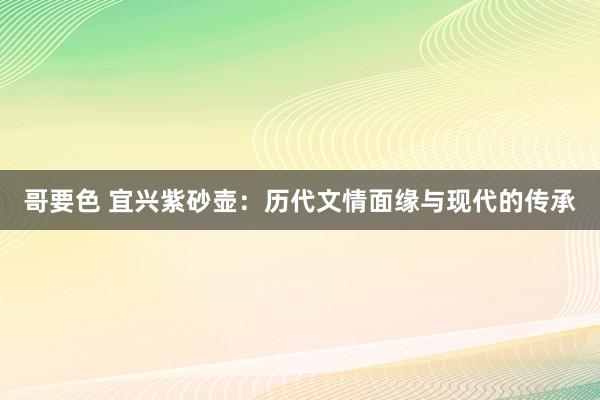 哥要色 宜兴紫砂壶：历代文情面缘与现代的传承